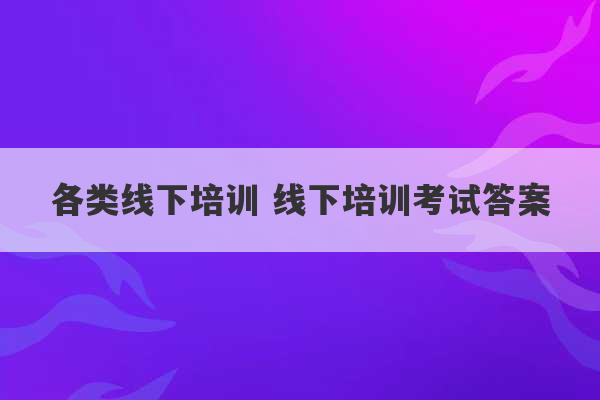 各类线下培训 线下培训考试答案